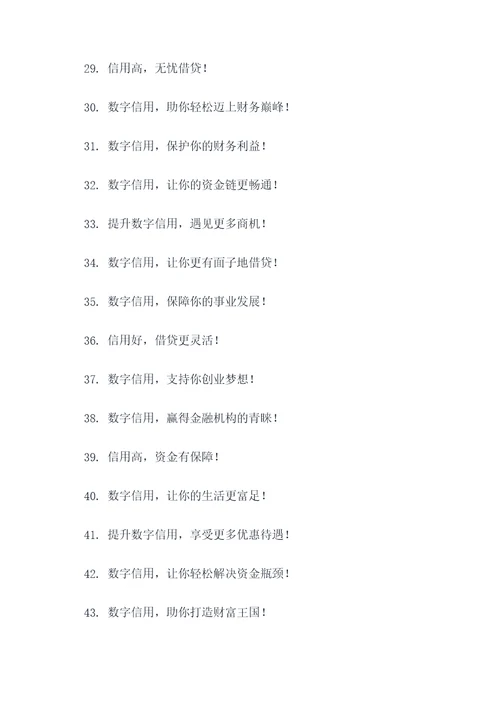 29. 信用高，无忧借贷！

30. 数字信用，助你轻松迈上财务巅峰！

31. 数字信用，保护你的财务利益！

32. 数字信用，让你的资金链更畅通！

33. 提升数字信用，遇见更多商机！

34. 数字信用，让你更有面子地借贷！

35. 数字信用，保障你的事业发展！

36. 信用好，借贷更灵活！

37. 数字信用，支持你创业梦想！

38. 数字信用，赢得金融机构的青睐！

39. 信用高，资金有保障！

40. 数字信用，让你的生活更富足！

41. 提升数字信用，享受更多优惠待遇！

42. 数字信用，让你轻松解决资金瓶颈！

43. 数字信用，助你打造财富王国！